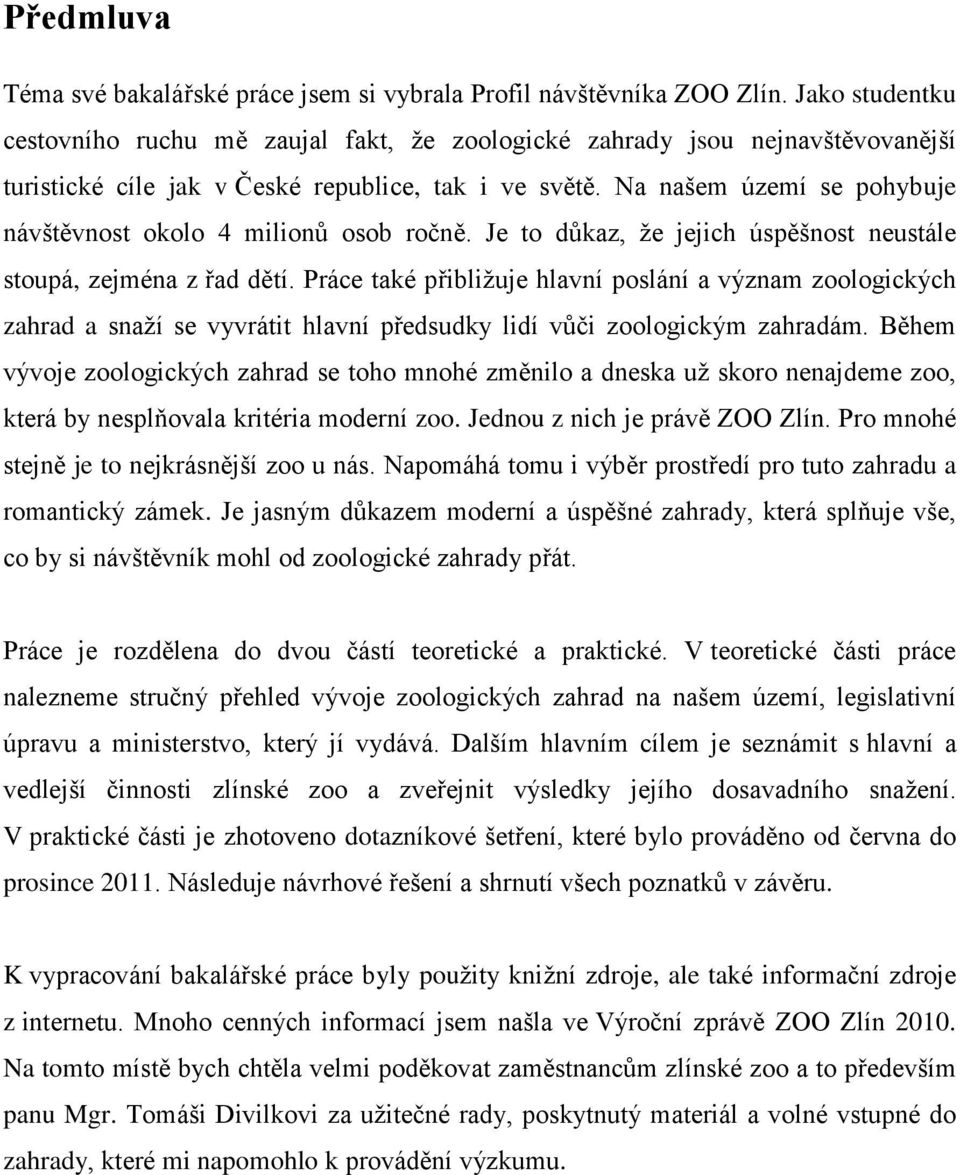 Předmluva

Téma své bakalářské práce jsem si vybrala Profil návštěvníka ZOO Zlín. Jako studentku cestovního ruchu mě zaujal fakt, že zoologické zahrady jsou nejnavštěvovanější turistické cíle jak v České republice, tak i ve světě. Na našem území se pohybuje návštěvnost okolo 4 milionů osob ročně. Je to důkaz, že jejich úspěšnost neustále stoupá, zejména z řad dětí. Práce také přibližuje hlavní poslání a význam zoologických zahrad a snaží se vyvrátit hlavní předsudky lidí vůči zoologickým zahradám. Během vývoje zoologických zahrad se toho mnohé změnilo a dneska už skoro nenajdeme zoo, která by nesplňovala kritéria moderní zoo. Jednou z nich je právě ZOO Zlín. Pro mnohé stejně je to nejkrásnější zoo u nás. Napomáhá tomu i výběr prostředí pro tuto zahradu a romantický zámek. Je jasným důkazem moderní a úspěšné zahrady, která splňuje vše, co by si návštěvník mohl od zoologické zahrady přát.

Práce je rozdělena do dvou částí teoretické a praktické. V teoretické části práce nalezneme stručný přehled vývoje zoologických zahrad na našem území, legislativní úpravu a ministerstvo, který jí vydává. Dalším hlavním cílem je seznámit s hlavní a vedlejší činnosti zlínské zoo a zveřejnit výsledky jejího dosavadního snažení. V praktické části je zhotoveno dotazníkové šetření, které bylo prováděno od června do prosince 2011. Následuje návrhové řešení a shrnutí všech poznatků v závěru.

K vypracování bakalářské práce byly použity knižní zdroje, ale také informační zdroje z internetu. Mnoho cenných informací jsem našla ve Výroční zprávě ZOO Zlín 2010. Na tomto místě bych chtěla velmi poděkovat zaměstnancům zlínské zoo a to především panu Mgr. Tomáši Divilkovi za užitečné rady, poskytnutý materiál a volné vstupné do zahrady, které mi napomohlo k provádění výzkumu.